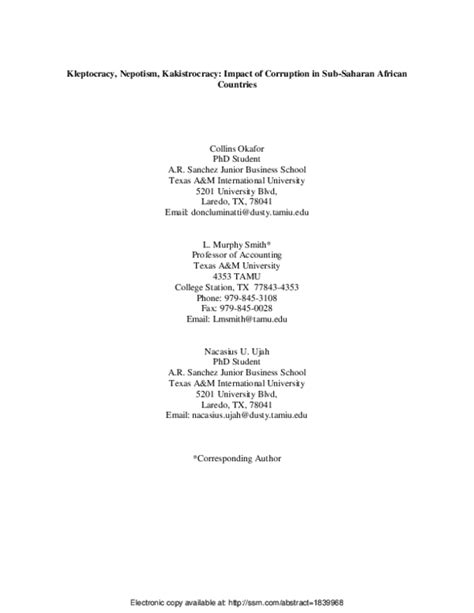 Kleptocracy, Nepotism, Kakistrocracy: Impact of Corruption in Sub-Saharan African Countries

Collins Okafor
PhD Student
A.R. Sanchez Junior Business School
Texas A&M International University
5201 University Blvd,
Laredo, TX, 78041
Email: doncluminatti@dusty.tamiu.edu

L. Murphy Smith*
Professor of Accounting
Texas A&M University
4353 TAMU
College Station, TX 77843-4353
Phone: 979-845-3108
Fax: 979-845-0028
Email: Lmsmith@tamu.edu

Nacasius U. Ujah
PhD Student
A.R. Sanchez Junior Business School
Texas A&M International University
5201 University Blvd,
Laredo, TX, 78041
Email: nacasius.ujah@dusty.tamiu.edu

*Corresponding Author

Electronic copy available at: http://ssrn.com/abstract=1839968